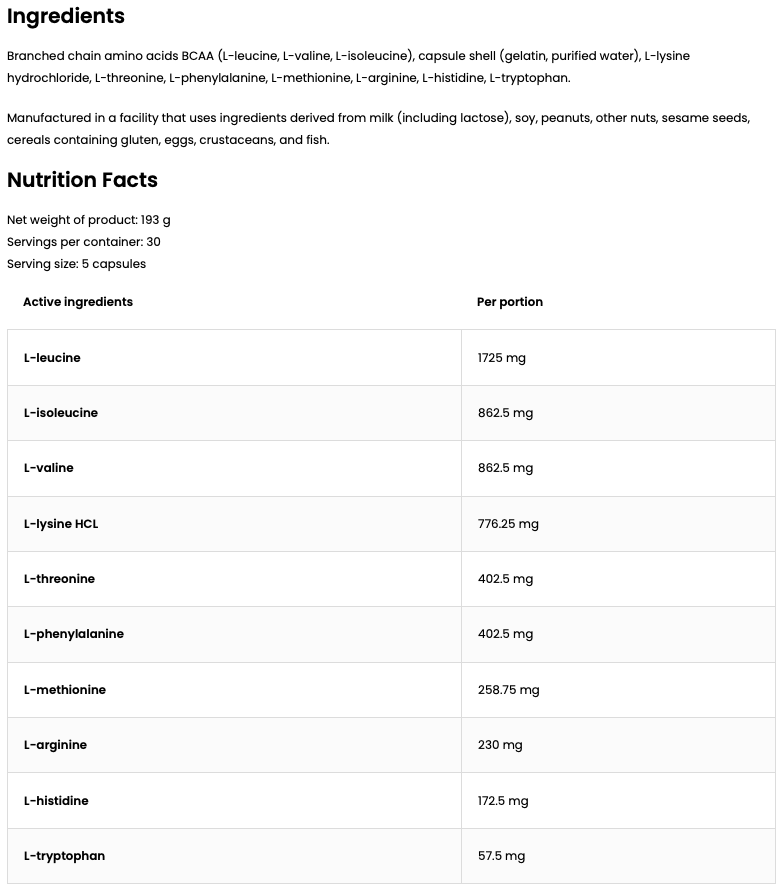 Ingredients

Branched chain amino acids BCAA (L-leucine, L-valine, L-isoleucine), capsule shell (gelatin, purified water), L-lysine hydrochloride, L-threonine, L-phenylalanine, L-methionine, L-arginine, L-histidine, L-tryptophan.

Manufactured in a facility that uses ingredients derived from milk (including lactose), soy, peanuts, other nuts, sesame seeds, cereals containing gluten, eggs, crustaceans, and fish.

Nutrition Facts

Net weight of product: 193 g
Servings per container: 30
Serving size: 5 capsules

| Active ingredients | Per portion |
|---|---|
| L-leucine | 1725 mg |
| L-isoleucine | 862.5 mg |
| L-valine | 862.5 mg |
| L-lysine HCL | 776.25 mg |
| L-threonine | 402.5 mg |
| L-phenylalanine | 402.5 mg |
| L-methionine | 258.75 mg |
| L-arginine | 230 mg |
| L-histidine | 172.5 mg |
| L-tryptophan | 57.5 mg |